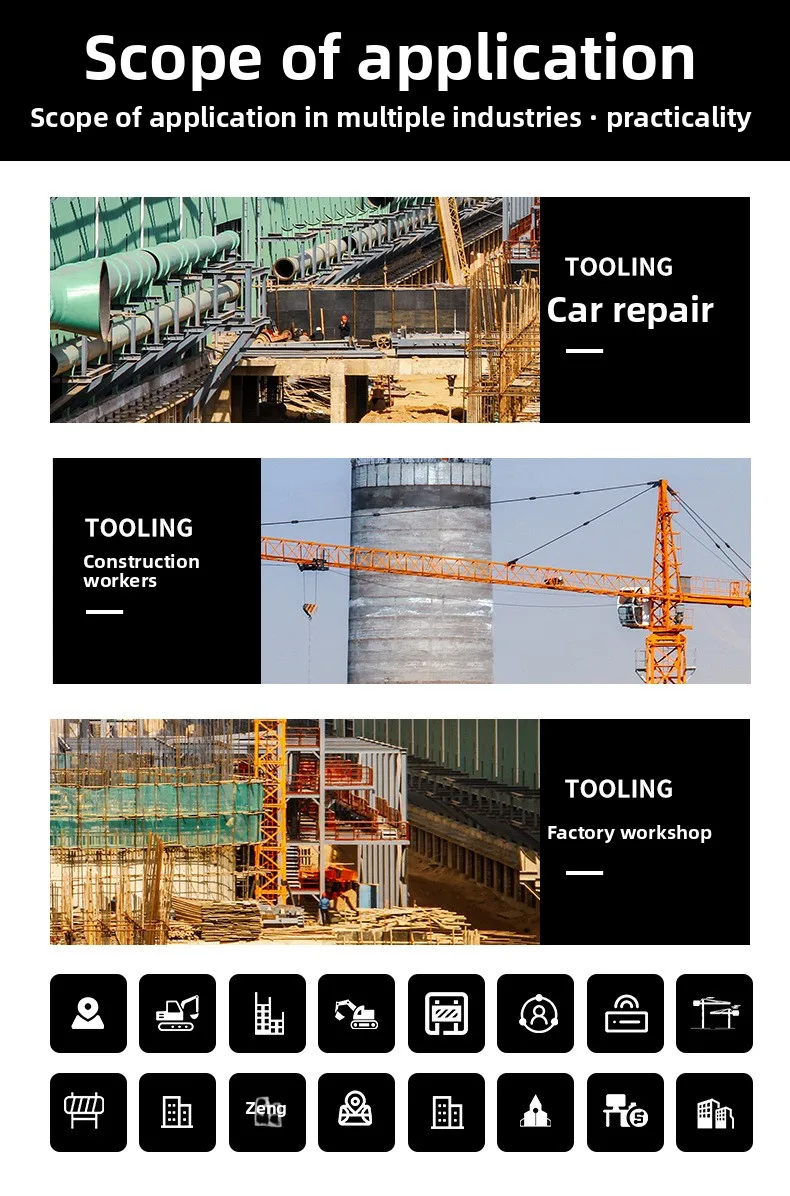 Scope of application

Scope of application in multiple industries · practicality

TOOLING
Car repair

TOOLING
Construction workers

TOOLING
Factory workshop

Zeng